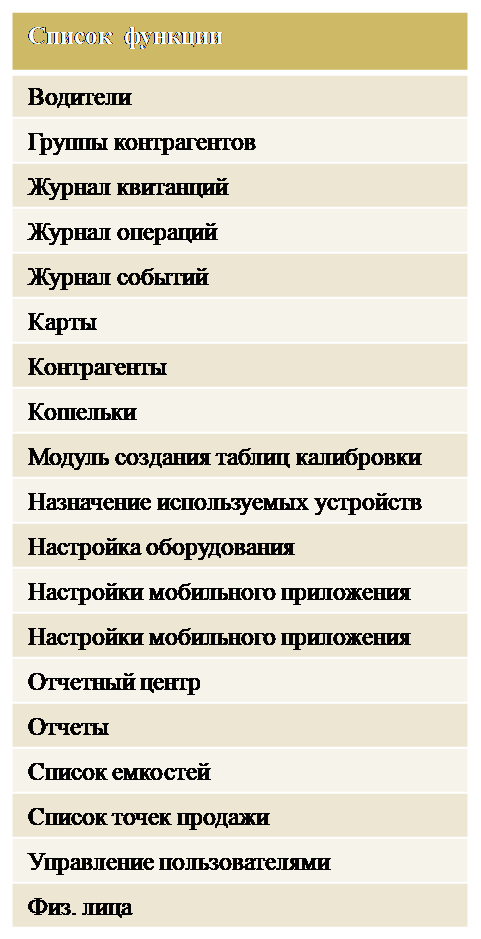 | Список функции |
|---|
| Водители |
| Группы контрагентов |
| Журнал квитанций |
| Журнал операций |
| Журнал событий |
| Карты |
| Контрагенты |
| Кошельки |
| Модуль создания таблиц калибровки |
| Назначение используемых устройств |
| Настройка оборудования |
| Настройки мобильного приложения |
| Настройки мобильного приложения |
| Отчетный центр |
| Отчеты |
| Список емкостей |
| Список точек продажи |
| Управление пользователями |
| Физ. лица |